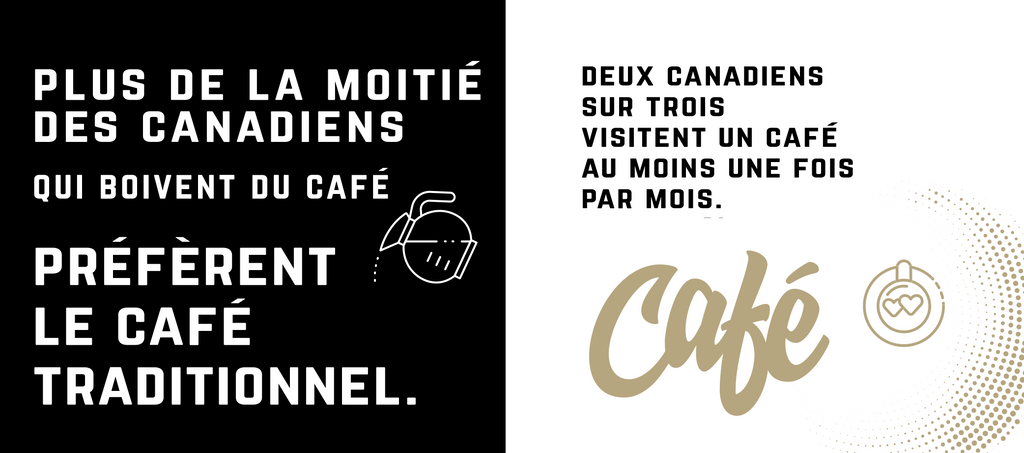 PLUS DE LA MOITIÉ DES CANADIENS

QUI BOIVENT DU CAFÉ

PRÉFÈRENT LE CAFÉ TRADITIONNEL.

DEUX CANADIENS SUR TROIS VISITENT UN CAFÉ AU MOINS UNE FOIS PAR MOIS.

Café